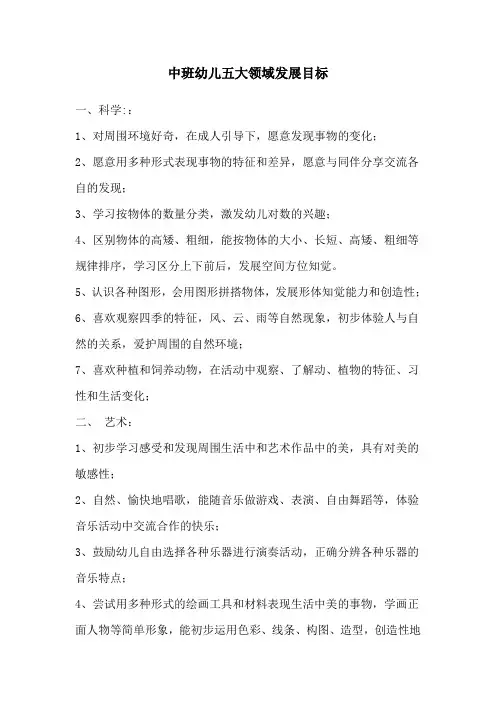 中班幼儿五大领域发展目标

一、科学：：

1、对周围环境好奇，在成人引导下，愿意发现事物的变化；

2、愿意用多种形式表现事物的特征和差异，愿意与同伴分享交流各自的发现；

3、学习按物体的数量分类，激发幼儿对数的兴趣；

4、区别物体的高矮、粗细，能按物体的大小、长短、高矮、粗细等规律排序，学习区分上下前后，发展空间方位知觉。

5、认识各种图形，会用图形拼搭物体，发展形体知觉能力和创造性；

6、喜欢观察四季的特征，风、云、雨等自然现象，初步体验人与自然的关系，爱护周围的自然环境；

7、喜欢种植和饲养动物，在活动中观察、了解动、植物的特征、习性和生活变化；

二、 艺术：

1、初步学习感受和发现周围生活中和艺术作品中的美，具有对美的敏感性；

2、自然、愉快地唱歌，能随音乐做游戏、表演、自由舞蹈等，体验音乐活动中交流合作的快乐；

3、鼓励幼儿自由选择各种乐器进行演奏活动，正确分辨各种乐器的音乐特点；

4、尝试用多种形式的绘画工具和材料表现生活中美的事物，学画正面人物等简单形象，能初步运用色彩、线条、构图、造型，创造性地